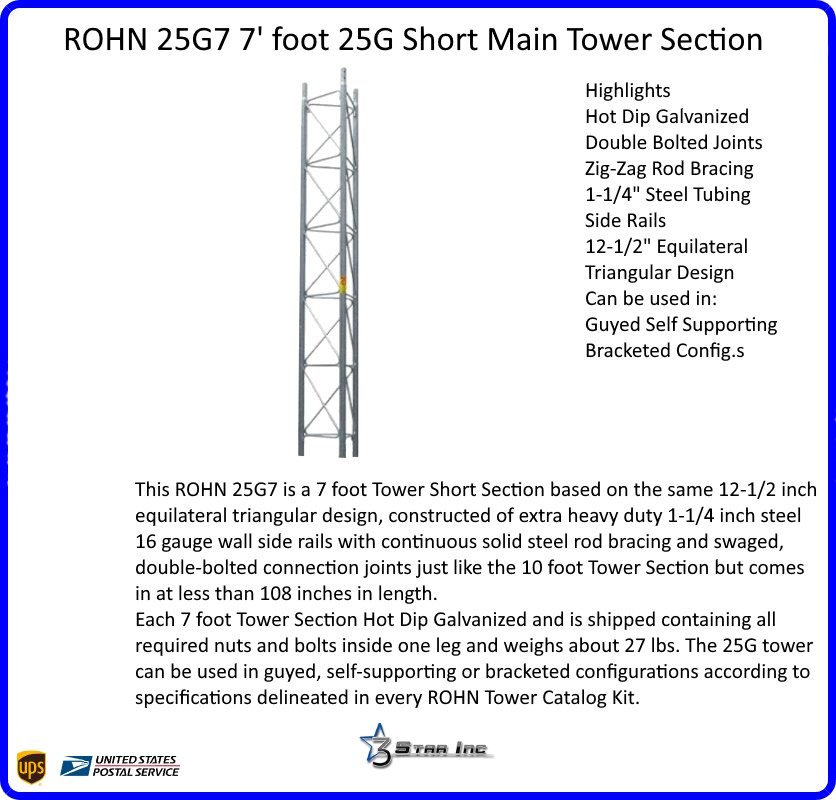 ROHN 25G7 7' foot 25G Short Main Tower Section

Highlights
Hot Dip Galvanized
Double Bolted Joints
Zig-Zag Rod Bracing
1-1/4" Steel Tubing
Side Rails
12-1/2" Equilateral
Triangular Design
Can be used in:
Guyed Self Supporting
Bracketed Config.s

This ROHN 25G7 is a 7 foot Tower Short Section based on the same 12-1/2 inch equilateral triangular design, constructed of extra heavy duty 1-1/4 inch steel 16 gauge wall side rails with continuous solid steel rod bracing and swaged, double-bolted connection joints just like the 10 foot Tower Section but comes in at less than 108 inches in length.
Each 7 foot Tower Section Hot Dip Galvanized and is shipped containing all required nuts and bolts inside one leg and weighs about 27 lbs. The 25G tower can be used in guyed, self-supporting or bracketed configurations according to specifications delineated in every ROHN Tower Catalog Kit.

ups
UNITED STATES POSTAL SERVICE

3 Star Inc